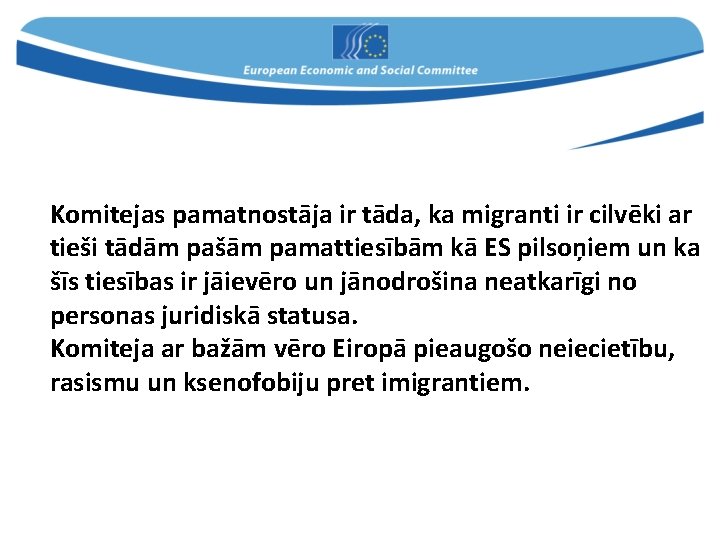 European Economic and Social Committee

Komitejas pamatnostāja ir tāda, ka migranti ir cilvēki ar tieši tādām pašām pamattiesībām kā ES pilsoņiem un ka šīs tiesības ir jāievēro un jānodrošina neatkarīgi no personas juridiskā statusa.
Komiteja ar bažām vēro Eiropā pieaugošo neiecietību, rasismu un ksenofobiju pret imigrantiem.